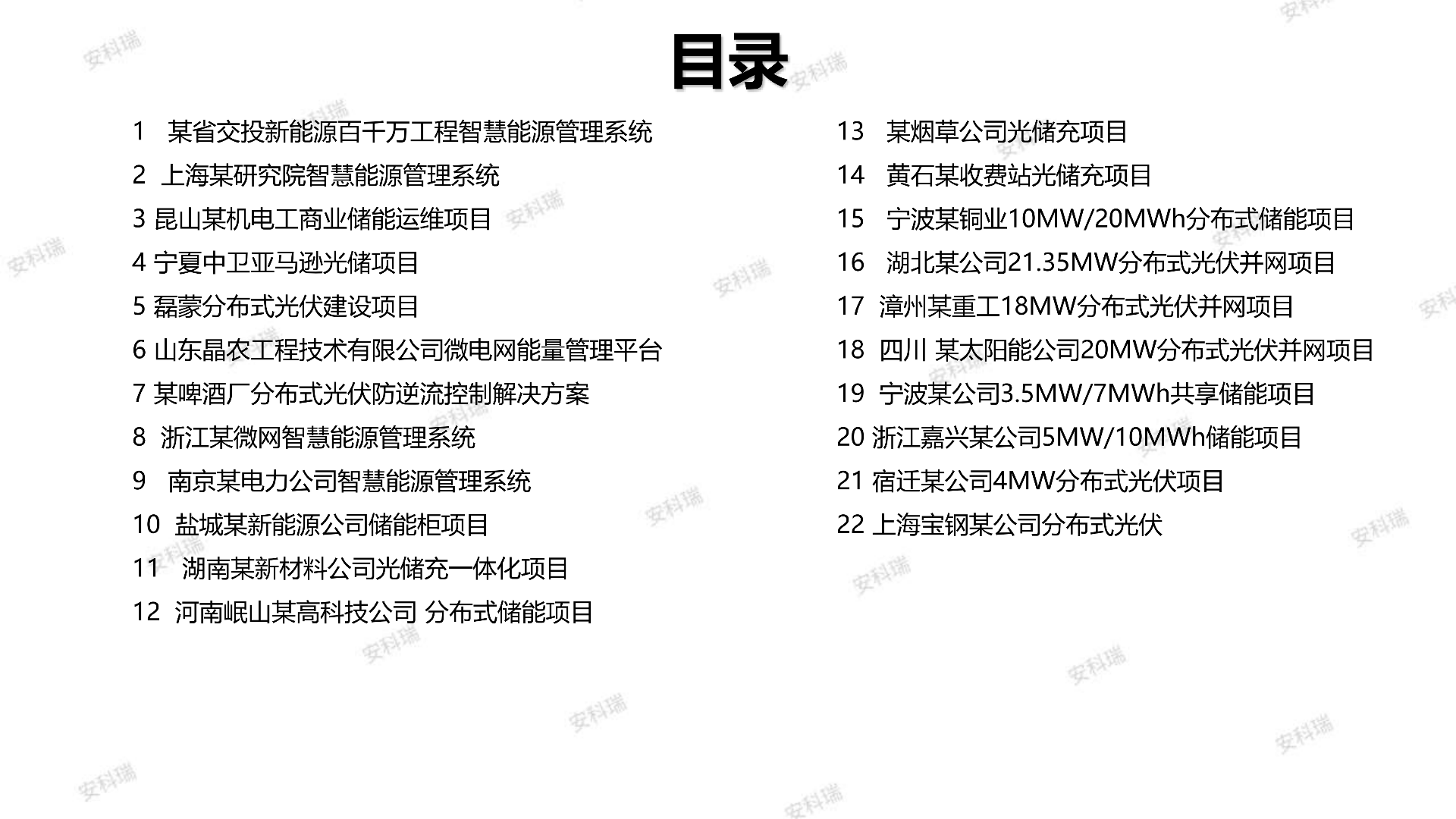 目录

1 某省交投新能源百千万工程智慧能源管理系统
2 上海某研究院智慧能源管理系统
3 昆山某机电工商业储能运维项目
4 宁夏中卫亚马逊光储项目
5 磊蒙分布式光伏建设项目
6 山东晶农工程技术有限公司微电网能量管理平台
7 某啤酒厂分布式光伏防逆流控制解决方案
8 浙江某微网智慧能源管理系统
9 南京某电力公司智慧能源管理系统
10 盐城某新能源公司储能柜项目
11 湖南某新材料公司光储充一体化项目
12 河南岷山某高科技公司 分布式储能项目

13 某烟草公司光储充项目
14 黄石某收费站光储充项目
15 宁波某铜业10MW/20MWh分布式储能项目
16 湖北某公司21.35MW分布式光伏并网项目
17 漳州某重工18MW分布式光伏并网项目
18 四川 某太阳能公司20MW分布式光伏并网项目
19 宁波某公司3.5MW/7MWh共享储能项目
20 浙江嘉兴某公司5MW/10MWh储能项目
21 宿迁某公司4MW分布式光伏项目
22 上海宝钢某公司分布式光伏

安科瑞